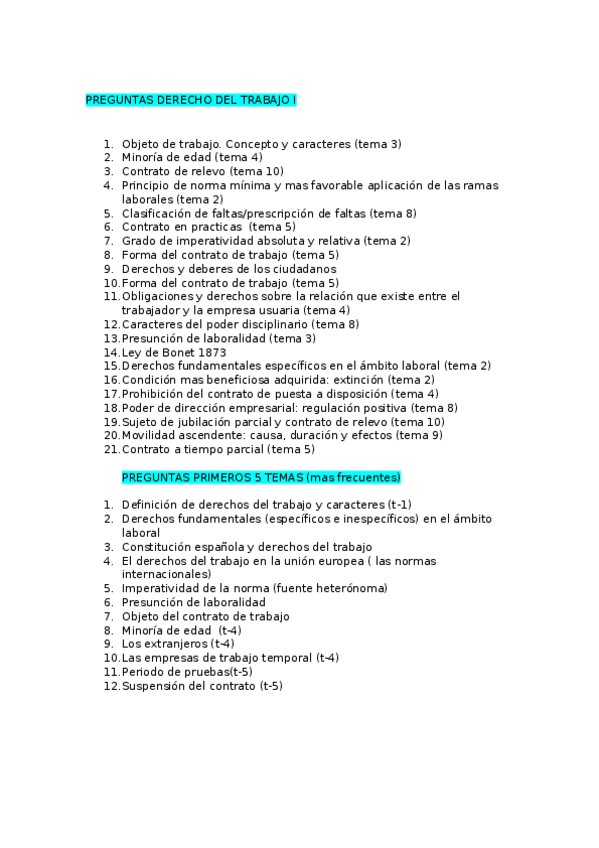 PREGUNTAS DERECHO DEL TRABAJO I

1. Objeto de trabajo. Concepto y caracteres (tema 3)
2. Minoría de edad (tema 4)
3. Contrato de relevo (tema 10)
4. Principio de norma mínima y mas favorable aplicación de las ramas laborales (tema 2)
5. Clasificación de faltas/prescripción de faltas (tema 8)
6. Contrato en practicas (tema 5)
7. Grado de imperatividad absoluta y relativa (tema 2)
8. Forma del contrato de trabajo (tema 5)
9. Derechos y deberes de los ciudadanos
10. Forma del contrato de trabajo (tema 5)
11. Obligaciones y derechos sobre la relación que existe entre el trabajador y la empresa usuaria (tema 4)
12. Caracteres del poder disciplinario (tema 8)
13. Presunción de laboralidad (tema 3)
14. Ley de Bonet 1873
15. Derechos fundamentales específicos en el ámbito laboral (tema 2)
16. Condición mas beneficiosa adquirida: extinción (tema 2)
17. Prohibición del contrato de puesta a disposición (tema 4)
18. Poder de dirección empresarial: regulación positiva (tema 8)
19. Sujeto de jubilación parcial y contrato de relevo (tema 10)
20. Movilidad ascendente: causa, duración y efectos (tema 9)
21. Contrato a tiempo parcial (tema 5)

PREGUNTAS PRIMEROS 5 TEMAS (mas frecuentes)

1. Definición de derechos del trabajo y caracteres (t-1)
2. Derechos fundamentales (específicos e inespecíficos) en el ámbito laboral
3. Constitución española y derechos del trabajo
4. El derechos del trabajo en la unión europea ( las normas internacionales)
5. Imperatividad de la norma (fuente heterónoma)
6. Presunción de laboralidad
7. Objeto del contrato de trabajo
8. Minoría de edad (t-4)
9. Los extranjeros (t-4)
10. Las empresas de trabajo temporal (t-4)
11. Periodo de pruebas(t-5)
12. Suspensión del contrato (t-5)